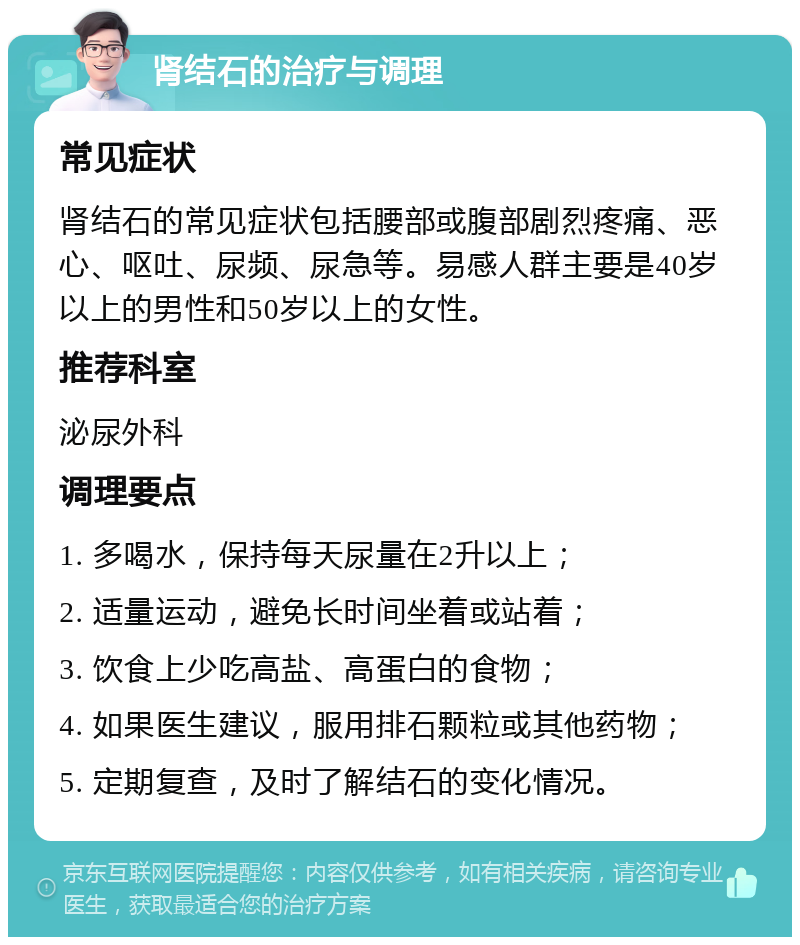 肾结石的治疗与调理

常见症状

肾结石的常见症状包括腰部或腹部剧烈疼痛、恶心、呕吐、尿频、尿急等。易感人群主要是40岁以上的男性和50岁以上的女性。

推荐科室

泌尿外科

调理要点

1. 多喝水，保持每天尿量在2升以上；

2. 适量运动，避免长时间坐着或站着；

3. 饮食上少吃高盐、高蛋白的食物；

4. 如果医生建议，服用排石颗粒或其他药物；

5. 定期复查，及时了解结石的变化情况。

京东互联网医院提醒您：内容仅供参考，如有相关疾病，请咨询专业医生，获取最适合您的治疗方案